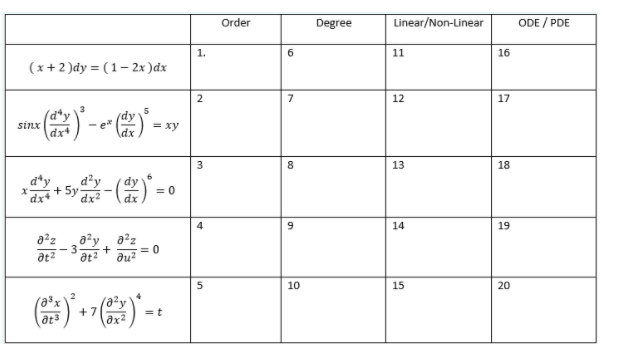 | | Order | Degree | Linear/Non-Linear | ODE / PDE |
|---|---|---|---|---|
| $(x+2)dy = (1-2x)dx$ | 1. | 6 | 11 | 16 |
| $sinx\left(\frac{d^4y}{dx^4}\right)^3 - e^x\left(\frac{dy}{dx}\right)^5 = xy$ | 2 | 7 | 12 | 17 |
| $x\frac{d^4y}{dx^4} + 5y\frac{d^2y}{dx^2} - \left(\frac{dy}{dx}\right)^6 = 0$ | 3 | 8 | 13 | 18 |
| $\frac{\partial^2 z}{\partial t^2} - 3\frac{\partial^2 y}{\partial t^2} + \frac{\partial^2 z}{\partial u^2} = 0$ | 4 | 9 | 14 | 19 |
| $\left(\frac{\partial^3 x}{\partial t^3}\right)^2 + 7\left(\frac{\partial^2 y}{\partial x^2}\right)^4 = t$ | 5 | 10 | 15 | 20 |